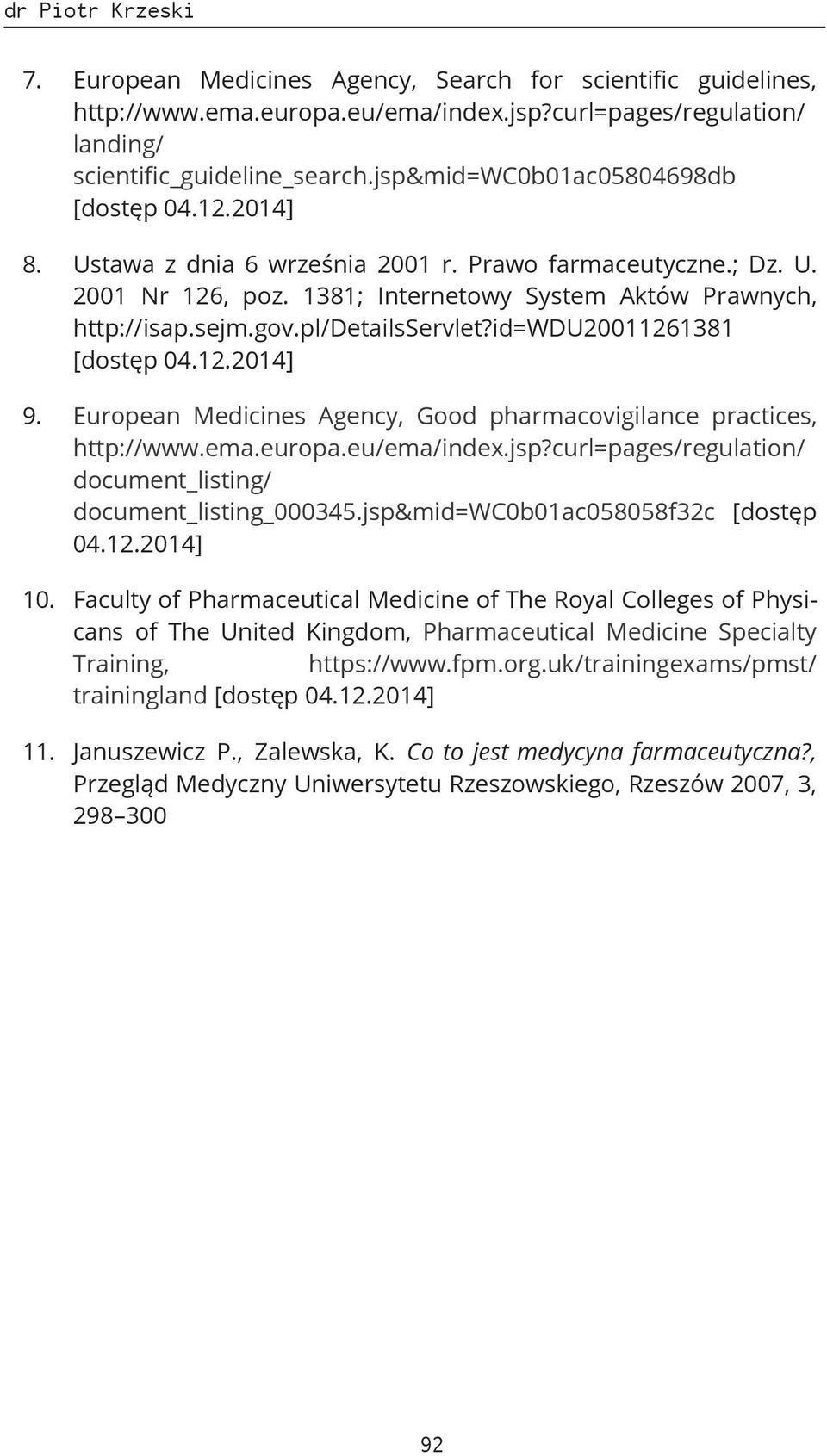 dr Piotr Krzeski

7. European Medicines Agency, Search for scientific guidelines, http://www.ema.europa.eu/ema/index.jsp?curl=pages/regulation/landing/scientific_guideline_search.jsp&mid=WC0b01ac05804698db [dostęp 04.12.2014]

8. Ustawa z dnia 6 września 2001 r. Prawo farmaceutyczne.; Dz. U. 2001 Nr 126, poz. 1381; Internetowy System Aktów Prawnych, http://isap.sejm.gov.pl/DetailsServlet?id=WDU20011261381 [dostęp 04.12.2014]

9. European Medicines Agency, Good pharmacovigilance practices, http://www.ema.europa.eu/ema/index.jsp?curl=pages/regulation/document_listing/document_listing_000345.jsp&mid=WC0b01ac058058f32c [dostęp 04.12.2014]

10. Faculty of Pharmaceutical Medicine of The Royal Colleges of Physicans of The United Kingdom, Pharmaceutical Medicine Specialty Training, https://www.fpm.org.uk/trainingexams/pmst/trainingland [dostęp 04.12.2014]

11. Januszewicz P., Zalewska, K. Co to jest medycyna farmaceutyczna?, Przegląd Medyczny Uniwersytetu Rzeszowskiego, Rzeszów 2007, 3, 298–300

92